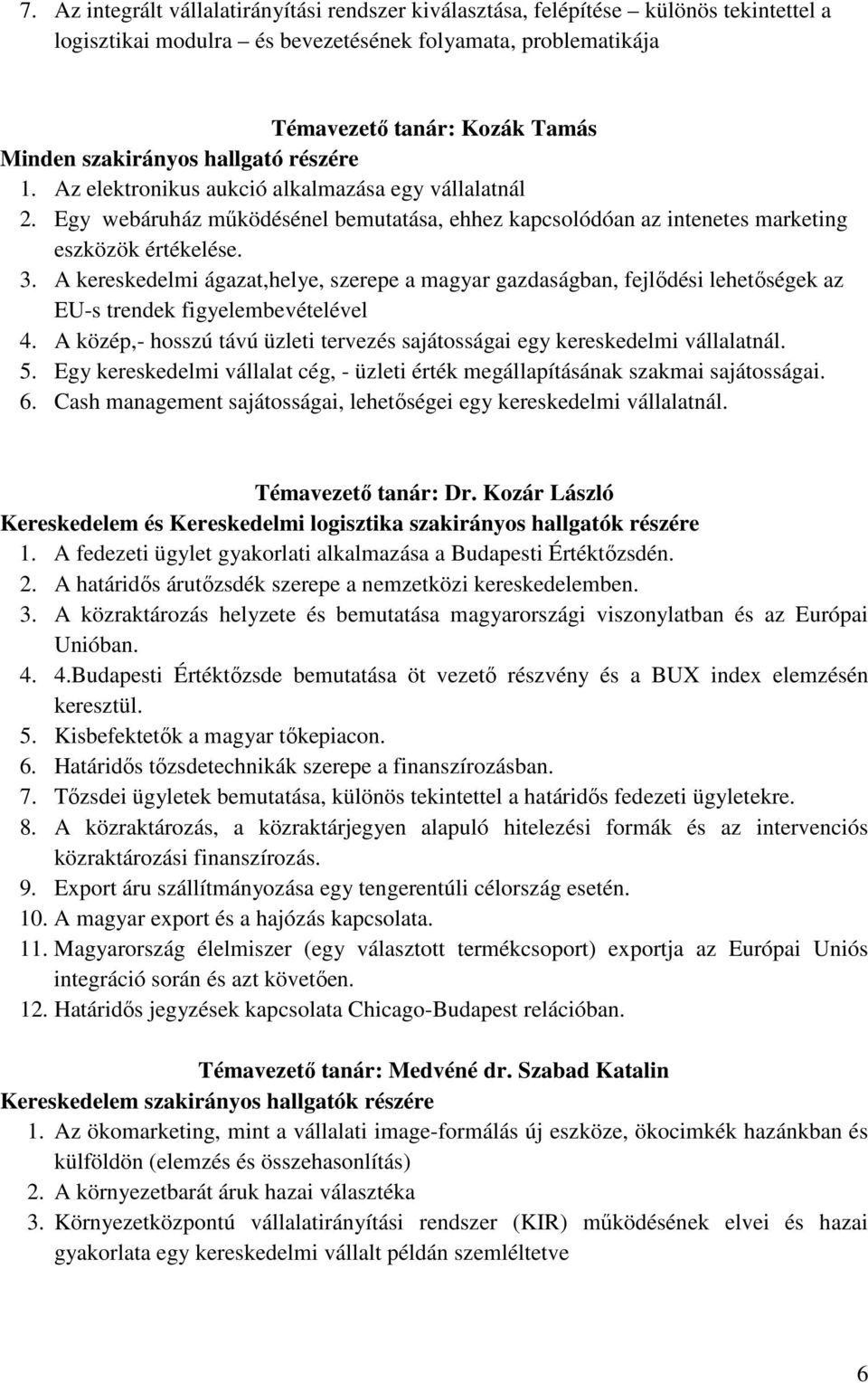 7. Az integrált vállalatirányítási rendszer kiválasztása, felépítése – különös tekintettel a logisztikai modulra – és bevezetésének folyamata, problematikája

Témavezető tanár: Kozák Tamás
Minden szakirányos hallgató részére
1. Az elektronikus aukció alkalmazása egy vállalatnál
2. Egy webáruház működésénel bemutatása, ehhez kapcsolódóan az intenetes marketing eszközök értékelése.
3. A kereskedelmi ágazat,helye, szerepe a magyar gazdaságban, fejlődési lehetőségek az EU-s trendek figyelembevételével
4. A közép,- hosszú távú üzleti tervezés sajátosságai egy kereskedelmi vállalatnál.
5. Egy kereskedelmi vállalat cég, - üzleti érték megállapításának szakmai sajátosságai.
6. Cash management sajátosságai, lehetőségei egy kereskedelmi vállalatnál.

Témavezető tanár: Dr. Kozár László
Kereskedelem és Kereskedelmi logisztika szakirányos hallgatók részére
1. A fedezeti ügylet gyakorlati alkalmazása a Budapesti Értéktőzsdén.
2. A határidős árutőzsdék szerepe a nemzetközi kereskedelemben.
3. A közraktározás helyzete és bemutatása magyarországi viszonylatban és az Európai Unióban.
4. 4.Budapesti Értéktőzsde bemutatása öt vezető részvény és a BUX index elemzésén keresztül.
5. Kisbefektetők a magyar tőkepiacon.
6. Határidős tőzsdetechnikák szerepe a finanszírozásban.
7. Tőzsdei ügyletek bemutatása, különös tekintettel a határidős fedezeti ügyletekre.
8. A közraktározás, a közraktárjegyen alapuló hitelezési formák és az intervenciós közraktározási finanszírozás.
9. Export áru szállítmányozása egy tengerentúli célország esetén.
10. A magyar export és a hajózás kapcsolata.
11. Magyarország élelmiszer (egy választott termékcsoport) exportja az Európai Uniós integráció során és azt követően.
12. Határidős jegyzések kapcsolata Chicago-Budapest relációban.

Témavezető tanár: Medvéné dr. Szabad Katalin
Kereskedelem szakirányos hallgatók részére
1. Az ökomarketing, mint a vállalati image-formálás új eszköze, ökocimkék hazánkban és külföldön (elemzés és összehasonlítás)
2. A környezetbarát áruk hazai választéka
3. Környezetközpontú vállalatirányítási rendszer (KIR) működésének elvei és hazai gyakorlata egy kereskedelmi vállalt példán szemléltetve

6